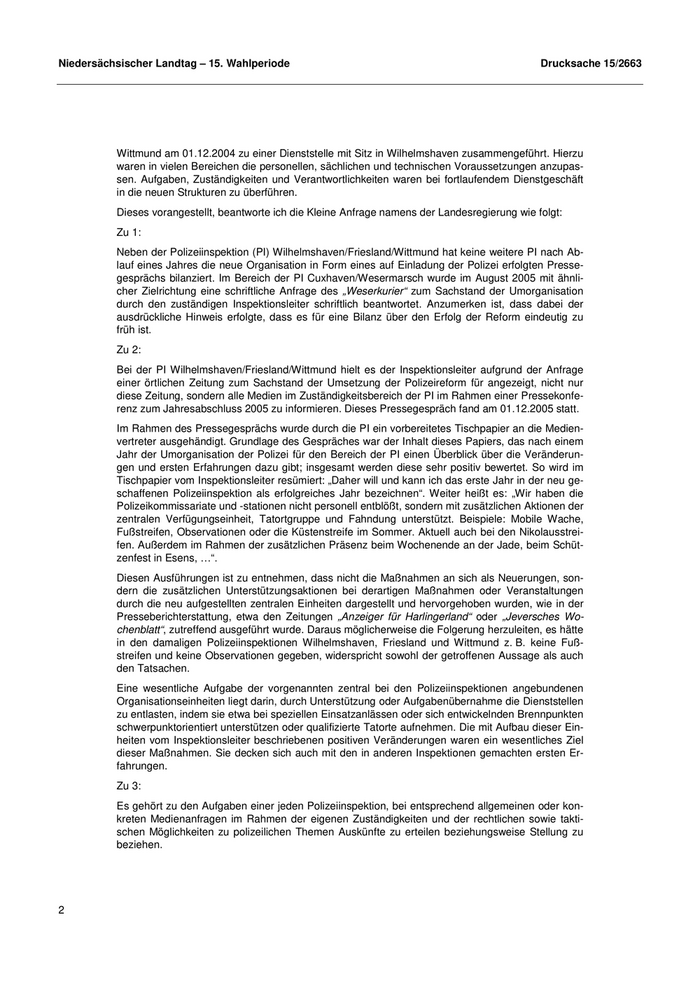 Niedersächsischer Landtag – 15. Wahlperiode

Drucksache 15/2663

Wittmund am 01.12.2004 zu einer Dienststelle mit Sitz in Wilhelmshaven zusammengeführt. Hierzu waren in vielen Bereichen die personellen, sächlichen und technischen Voraussetzungen anzupassen. Aufgaben, Zuständigkeiten und Verantwortlichkeiten waren bei fortlaufendem Dienstgeschäft in die neuen Strukturen zu überführen.

Dieses vorangestellt, beantworte ich die Kleine Anfrage namens der Landesregierung wie folgt:

Zu 1:

Neben der Polizeiinspektion (PI) Wilhelmshaven/Friesland/Wittmund hat keine weitere PI nach Ablauf eines Jahres die neue Organisation in Form eines auf Einladung der Polizei erfolgten Pressegesprächs bilanziert. Im Bereich der PI Cuxhaven/Wesermarsch wurde im August 2005 mit ähnlicher Zielrichtung eine schriftliche Anfrage des „Weserkurier“ zum Sachstand der Umorganisation durch den zuständigen Inspektionsleiter schriftlich beantwortet. Anzumerken ist, dass dabei der ausdrückliche Hinweis erfolgte, dass es für eine Bilanz über den Erfolg der Reform eindeutig zu früh ist.

Zu 2:

Bei der PI Wilhelmshaven/Friesland/Wittmund hielt es der Inspektionsleiter aufgrund der Anfrage einer örtlichen Zeitung zum Sachstand der Umsetzung der Polizeireform für angezeigt, nicht nur diese Zeitung, sondern alle Medien im Zuständigkeitsbereich der PI im Rahmen einer Pressekonferenz zum Jahresabschluss 2005 zu informieren. Dieses Pressegespräch fand am 01.12.2005 statt.

Im Rahmen des Pressegesprächs wurde durch die PI ein vorbereitetes Tischpapier an die Medienvertreter ausgehändigt. Grundlage des Gespräches war der Inhalt dieses Papiers, das nach einem Jahr der Umorganisation der Polizei für den Bereich der PI einen Überblick über die Veränderungen und ersten Erfahrungen dazu gibt; insgesamt werden diese sehr positiv bewertet. So wird im Tischpapier vom Inspektionsleiter resümiert: „Daher will und kann ich das erste Jahr in der neu geschaffenen Polizeiinspektion als erfolgreiches Jahr bezeichnen“. Weiter heißt es: „Wir haben die Polizeikommissariate und -stationen nicht personell entblößt, sondern mit zusätzlichen Aktionen der zentralen Verfügungseinheit, Tatortgruppe und Fahndung unterstützt. Beispiele: Mobile Wache, Fußstreifen, Observationen oder die Küstenstreife im Sommer. Aktuell auch bei den Nikolausstreifen. Außerdem im Rahmen der zusätzlichen Präsenz beim Wochenende an der Jade, beim Schützenfest in Esens, …“.

Diesen Ausführungen ist zu entnehmen, dass nicht die Maßnahmen an sich als Neuerungen, sondern die zusätzlichen Unterstützungsaktionen bei derartigen Maßnahmen oder Veranstaltungen durch die neu aufgestellten zentralen Einheiten dargestellt und hervorgehoben wurden, wie in der Presseberichterstattung, etwa den Zeitungen „Anzeiger für Harlingerland“ oder „Jeversches Wochenblatt“, zutreffend ausgeführt wurde. Daraus möglicherweise die Folgerung herzuleiten, es hätte in den damaligen Polizeiinspektionen Wilhelmshaven, Friesland und Wittmund z. B. keine Fußstreifen und keine Observationen gegeben, widerspricht sowohl der getroffenen Aussage als auch den Tatsachen.

Eine wesentliche Aufgabe der vorgenannten zentral bei den Polizeiinspektionen angebundenen Organisationseinheiten liegt darin, durch Unterstützung oder Aufgabenübernahme die Dienststellen zu entlasten, indem sie etwa bei speziellen Einsatzanlässen oder sich entwickelnden Brennpunkten schwerpunktorientiert unterstützen oder qualifizierte Tatorte aufnehmen. Die mit Aufbau dieser Einheiten vom Inspektionsleiter beschriebenen positiven Veränderungen waren ein wesentliches Ziel dieser Maßnahmen. Sie decken sich auch mit den in anderen Inspektionen gemachten ersten Erfahrungen.

Zu 3:

Es gehört zu den Aufgaben einer jeden Polizeiinspektion, bei entsprechend allgemeinen oder konkreten Medienanfragen im Rahmen der eigenen Zuständigkeiten und der rechtlichen sowie taktischen Möglichkeiten zu polizeilichen Themen Auskünfte zu erteilen beziehungsweise Stellung zu beziehen.

2